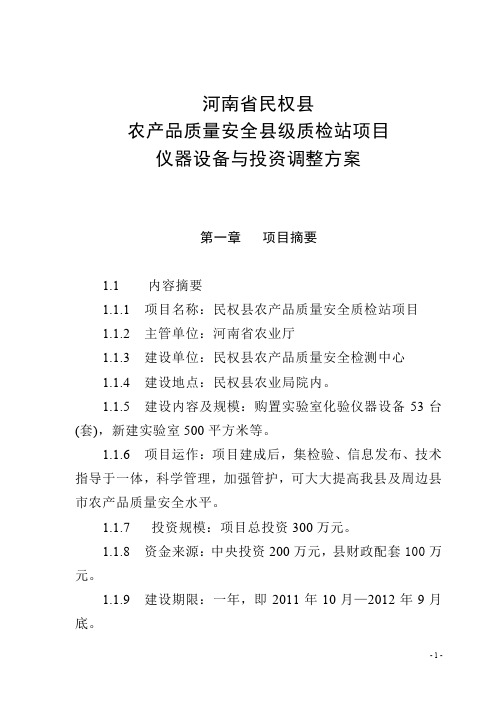 河南省民权县
农产品质量安全县级质检站项目
仪器设备与投资调整方案

第一章　项目摘要

1.1　内容摘要

1.1.1　项目名称：民权县农产品质量安全质检站项目

1.1.2　主管单位：河南省农业厅

1.1.3　建设单位：民权县农产品质量安全检测中心

1.1.4　建设地点：民权县农业局院内。

1.1.5　建设内容及规模：购置实验室化验仪器设备 53 台(套)，新建实验室 500 平方米等。

1.1.6　项目运作：项目建成后，集检验、信息发布、技术指导于一体，科学管理，加强管护，可大大提高我县及周边县市农产品质量安全水平。

1.1.7　投资规模：项目总投资 300 万元。

1.1.8　资金来源：中央投资 200 万元，县财政配套 100 万元。

1.1.9　建设期限：一年，即 2011 年 10 月—2012 年 9 月底。

- 1 -